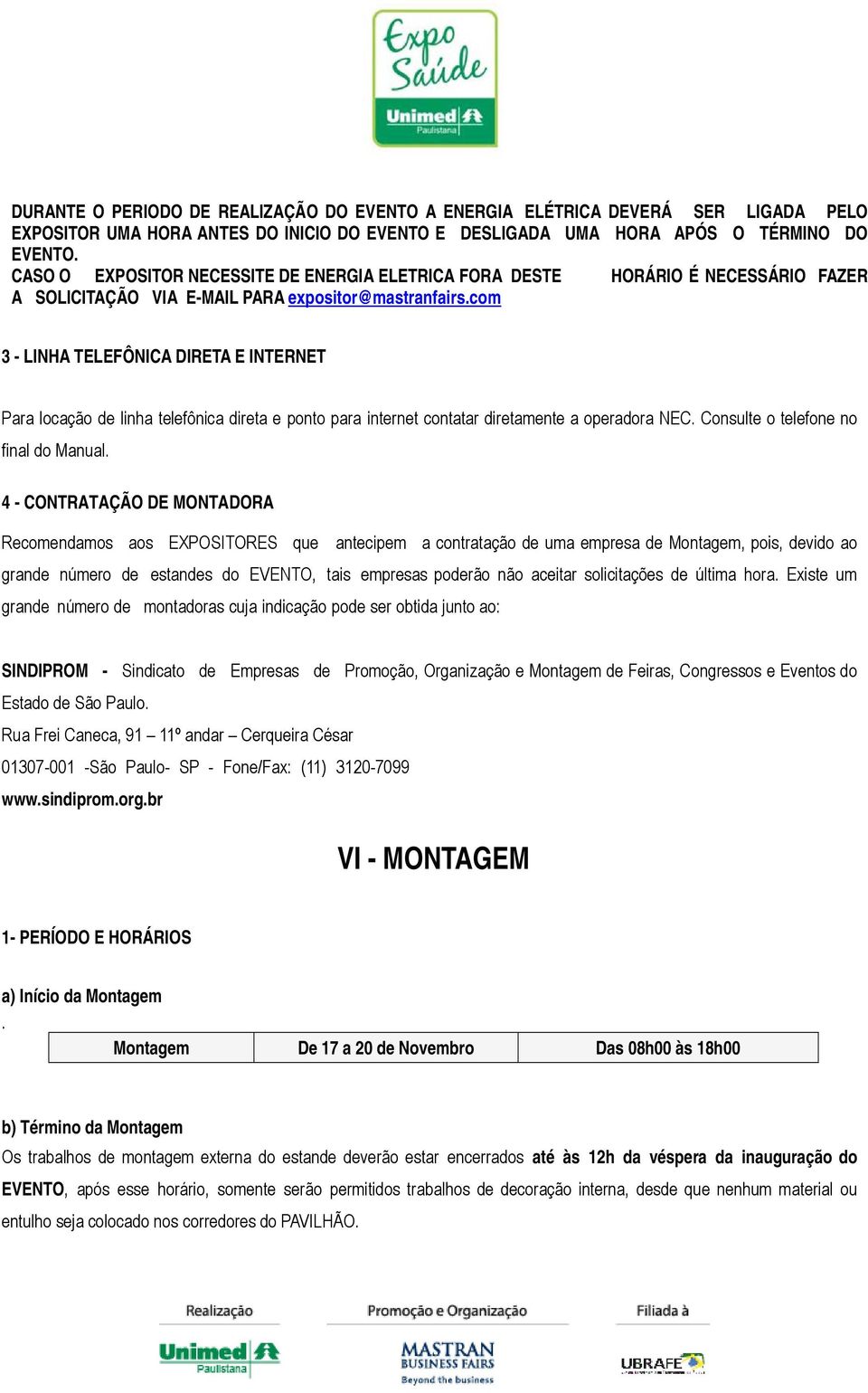 Expo Saúde
Unimed
Paulistana

DURANTE O PERIODO DE REALIZAÇÃO DO EVENTO A ENERGIA ELÉTRICA DEVERÁ SER LIGADA PELO EXPOSITOR UMA HORA ANTES DO INICIO DO EVENTO E DESLIGADA UMA HORA APÓS O TÉRMINO DO EVENTO.
CASO O EXPOSITOR NECESSITE DE ENERGIA ELETRICA FORA DESTE HORÁRIO É NECESSÁRIO FAZER A SOLICITAÇÃO VIA E-MAIL PARA expositor@mastranfairs.com

3 - LINHA TELEFÔNICA DIRETA E INTERNET

Para locação de linha telefônica direta e ponto para internet contatar diretamente a operadora NEC. Consulte o telefone no final do Manual.

4 - CONTRATAÇÃO DE MONTADORA

Recomendamos aos EXPOSITORES que antecipem a contratação de uma empresa de Montagem, pois, devido ao grande número de estandes do EVENTO, tais empresas poderão não aceitar solicitações de última hora. Existe um grande número de montadoras cuja indicação pode ser obtida junto ao:

SINDIPROM - Sindicato de Empresas de Promoção, Organização e Montagem de Feiras, Congressos e Eventos do Estado de São Paulo.
Rua Frei Caneca, 91 – 11º andar – Cerqueira César
01307-001 -São Paulo- SP - Fone/Fax: (11) 3120-7099
www.sindiprom.org.br

VI - MONTAGEM

1- PERÍODO E HORÁRIOS

a) Início da Montagem
.
| Montagem | De 17 a 20 de Novembro | Das 08h00 às 18h00 |
|---|---|---|

b) Término da Montagem
Os trabalhos de montagem externa do estande deverão estar encerrados até às 12h da véspera da inauguração do EVENTO, após esse horário, somente serão permitidos trabalhos de decoração interna, desde que nenhum material ou entulho seja colocado nos corredores do PAVILHÃO.

Realização
Unimed
Paulistana
Promoção e Organização
MASTRAN
BUSINESS FAIRS
Beyond the business
Filiada à
UBRAFE